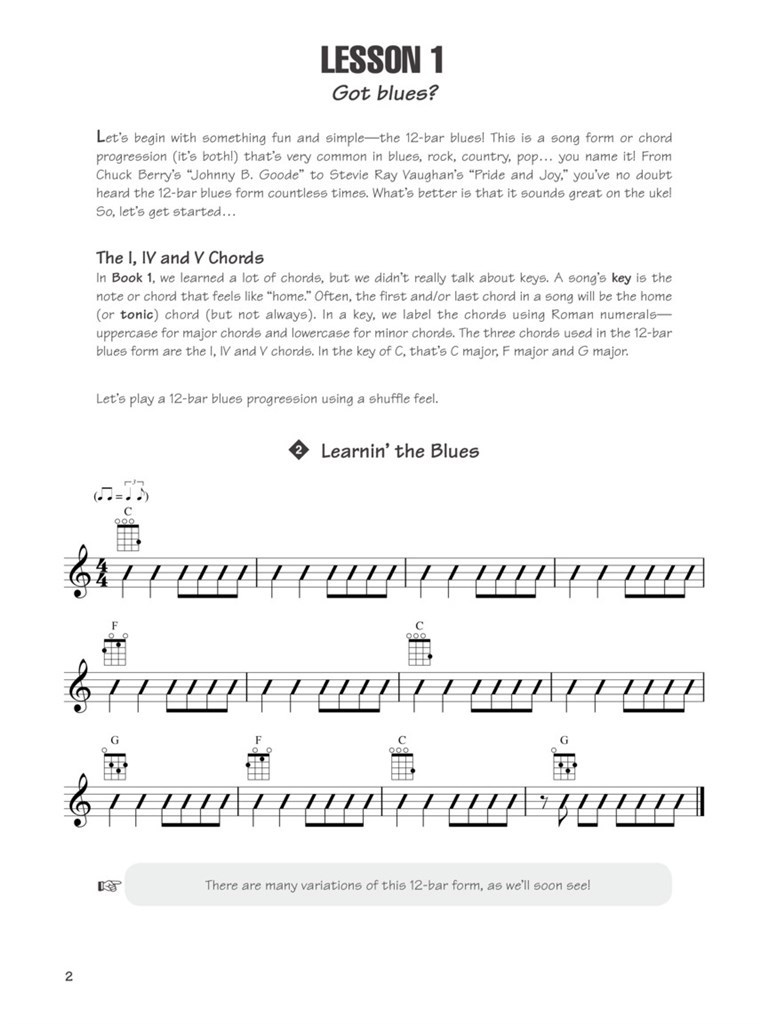 LESSON 1

Got blues?

Let's begin with something fun and simple—the 12-bar blues! This is a song form or chord progression (it's both!) that's very common in blues, rock, country, pop… you name it! From Chuck Berry's "Johnny B. Goode" to Stevie Ray Vaughan's "Pride and Joy," you've no doubt heard the 12-bar blues form countless times. What's better is that it sounds great on the uke! So, let's get started…

The I, IV and V Chords

In Book 1, we learned a lot of chords, but we didn't really talk about keys. A song's key is the note or chord that feels like "home." Often, the first and/or last chord in a song will be the home (or tonic) chord (but not always). In a key, we label the chords using Roman numerals—uppercase for major chords and lowercase for minor chords. The three chords used in the 12-bar blues form are the I, IV and V chords. In the key of C, that's C major, F major and G major.

Let's play a 12-bar blues progression using a shuffle feel.

2 Learnin' the Blues

C

F

C

G

F

C

G

There are many variations of this 12-bar form, as we'll soon see!

2